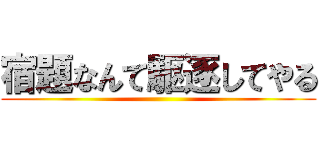 宿題なんて駆逐してやる